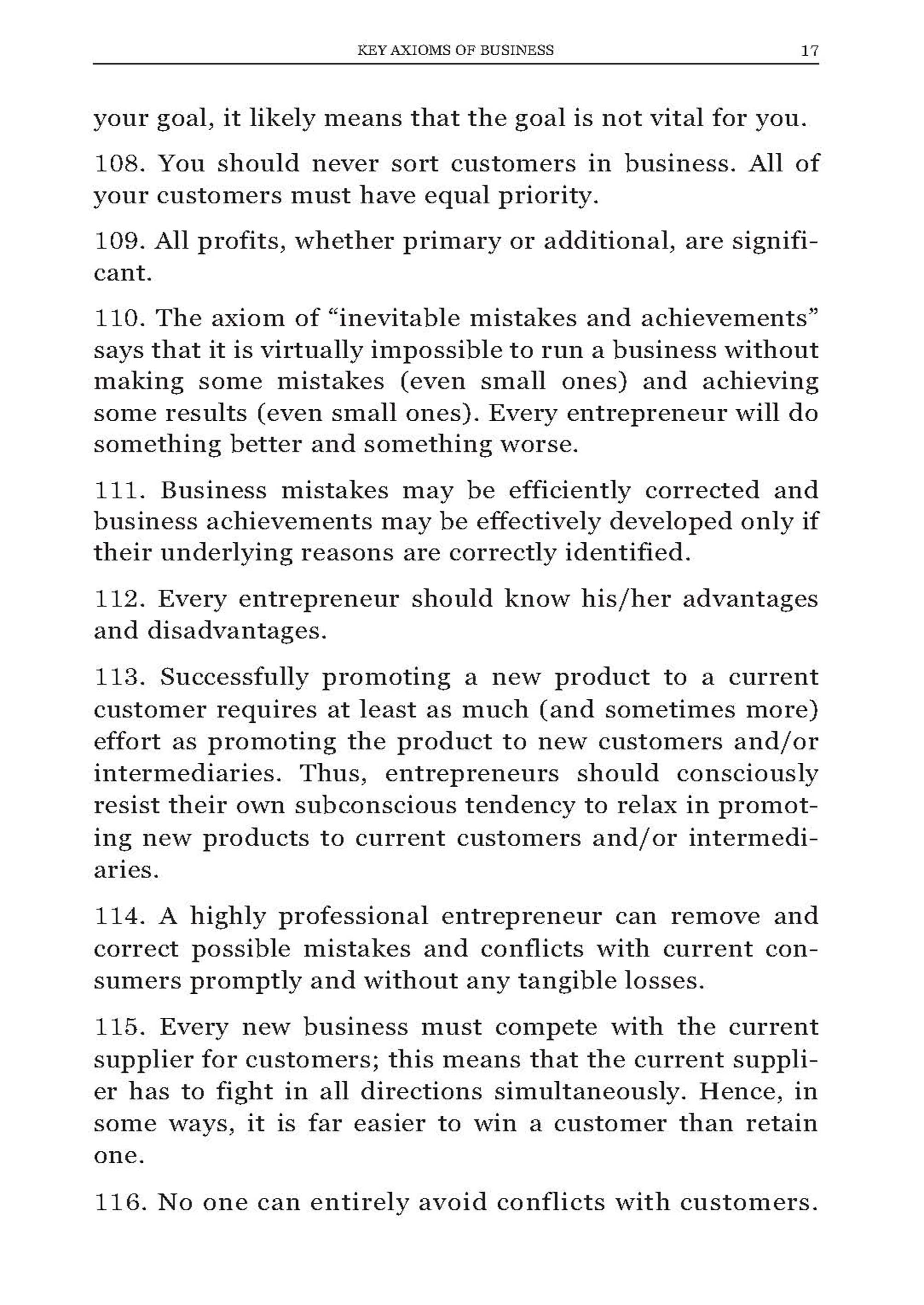 KEY AXIOMS OF BUSINESS 17

your goal, it likely means that the goal is not vital for you.

108. You should never sort customers in business. All of your customers must have equal priority.

109. All profits, whether primary or additional, are significant.

110. The axiom of “inevitable mistakes and achievements” says that it is virtually impossible to run a business without making some mistakes (even small ones) and achieving some results (even small ones). Every entrepreneur will do something better and something worse.

111. Business mistakes may be efficiently corrected and business achievements may be effectively developed only if their underlying reasons are correctly identified.

112. Every entrepreneur should know his/her advantages and disadvantages.

113. Successfully promoting a new product to a current customer requires at least as much (and sometimes more) effort as promoting the product to new customers and/or intermediaries. Thus, entrepreneurs should consciously resist their own subconscious tendency to relax in promoting new products to current customers and/or intermediaries.

114. A highly professional entrepreneur can remove and correct possible mistakes and conflicts with current consumers promptly and without any tangible losses.

115. Every new business must compete with the current supplier for customers; this means that the current supplier has to fight in all directions simultaneously. Hence, in some ways, it is far easier to win a customer than retain one.

116. No one can entirely avoid conflicts with customers.